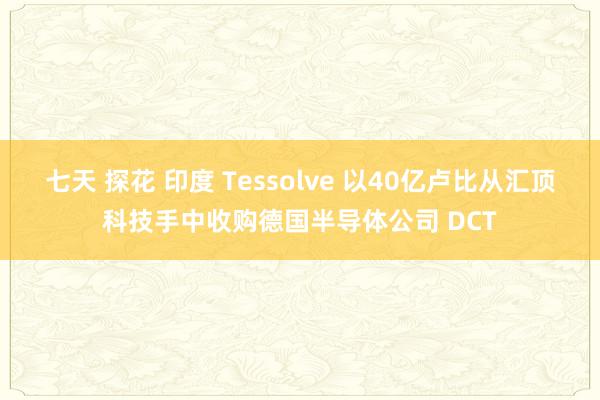 七天 探花 印度 Tessolve 以40亿卢比从汇顶科技手中收购德国半导体公司 DCT